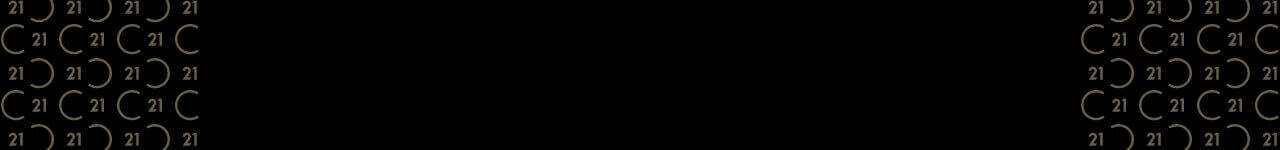 21 21 21 21
21 21 21
21 21 21 21
21 21 21
21 21 21 21

21 21 21 21
21 21 21
21 21 21 21
21 21 21
21 21 21 21